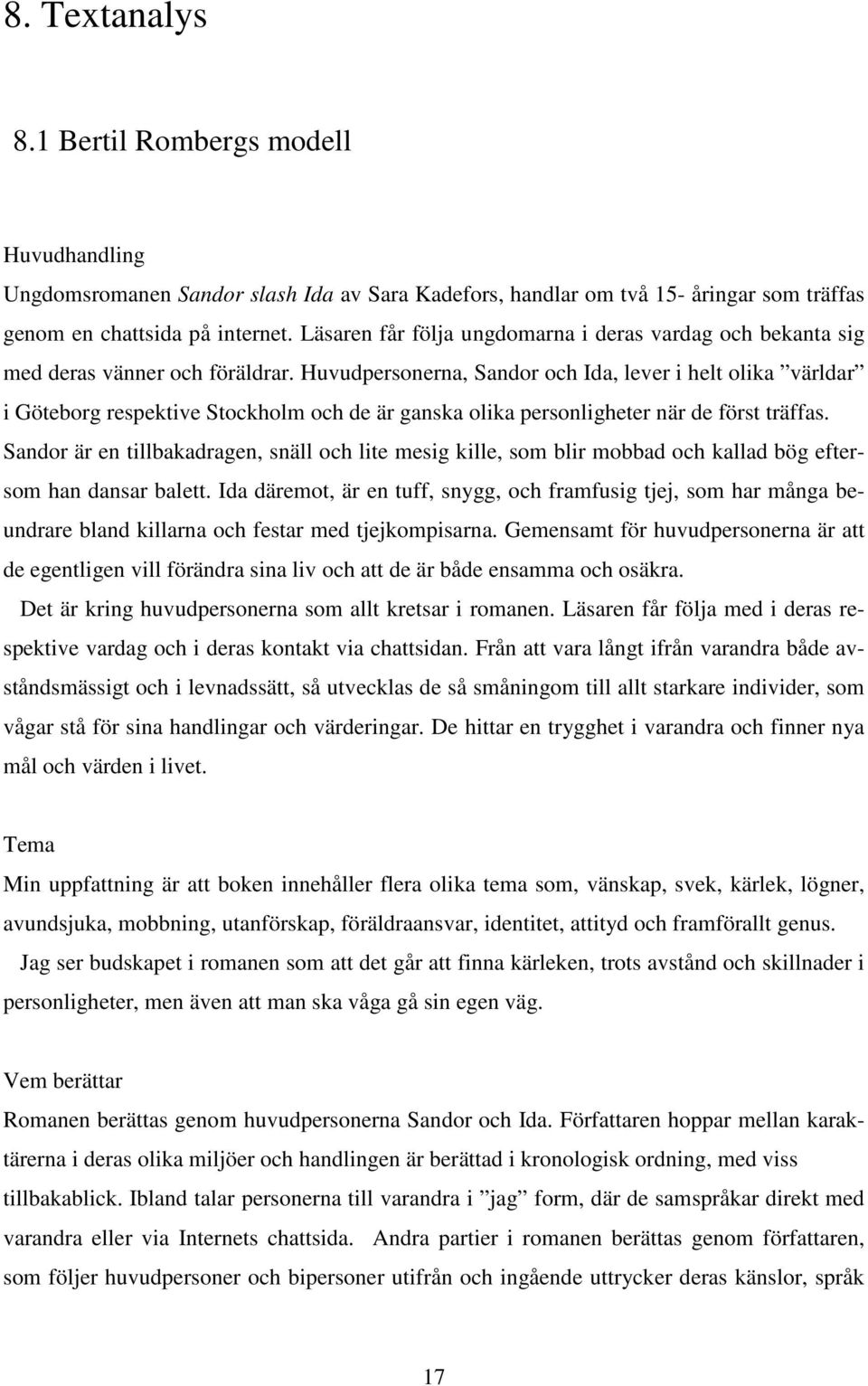 8. Textanalys

8.1 Bertil Rombergs modell

Huvudhandling

Ungdomsromanen Sandor slash Ida av Sara Kadefors, handlar om två 15- åringar som träffas genom en chattsida på internet. Läsaren får följa ungdomarna i deras vardag och bekanta sig med deras vänner och föräldrar. Huvudpersonerna, Sandor och Ida, lever i helt olika ”världar” i Göteborg respektive Stockholm och de är ganska olika personligheter när de först träffas. Sandor är en tillbakadragen, snäll och lite mesig kille, som blir mobbad och kallad bög eftersom han dansar balett. Ida däremot, är en tuff, snygg, och framfusig tjej, som har många beundrare bland killarna och festar med tjejkompisarna. Gemensamt för huvudpersonerna är att de egentligen vill förändra sina liv och att de är både ensamma och osäkra.

Det är kring huvudpersonerna som allt kretsar i romanen. Läsaren får följa med i deras respektive vardag och i deras kontakt via chattsidan. Från att vara långt ifrån varandra både avståndsmässigt och i levnadssätt, så utvecklas de så småningom till allt starkare individer, som vågar stå för sina handlingar och värderingar. De hittar en trygghet i varandra och finner nya mål och värden i livet.

Tema

Min uppfattning är att boken innehåller flera olika tema som, vänskap, svek, kärlek, lögner, avundsjuka, mobbning, utanförskap, föräldraansvar, identitet, attityd och framförallt genus.

Jag ser budskapet i romanen som att det går att finna kärleken, trots avstånd och skillnader i personligheter, men även att man ska våga gå sin egen väg.

Vem berättar

Romanen berättas genom huvudpersonerna Sandor och Ida. Författaren hoppar mellan karaktärerna i deras olika miljöer och handlingen är berättad i kronologisk ordning, med viss tillbakablick. Ibland talar personerna till varandra i ”jag” form, där de samspråkar direkt med varandra eller via Internets chattsida. Andra partier i romanen berättas genom författaren, som följer huvudpersoner och bipersoner utifrån och ingående uttrycker deras känslor, språk

17